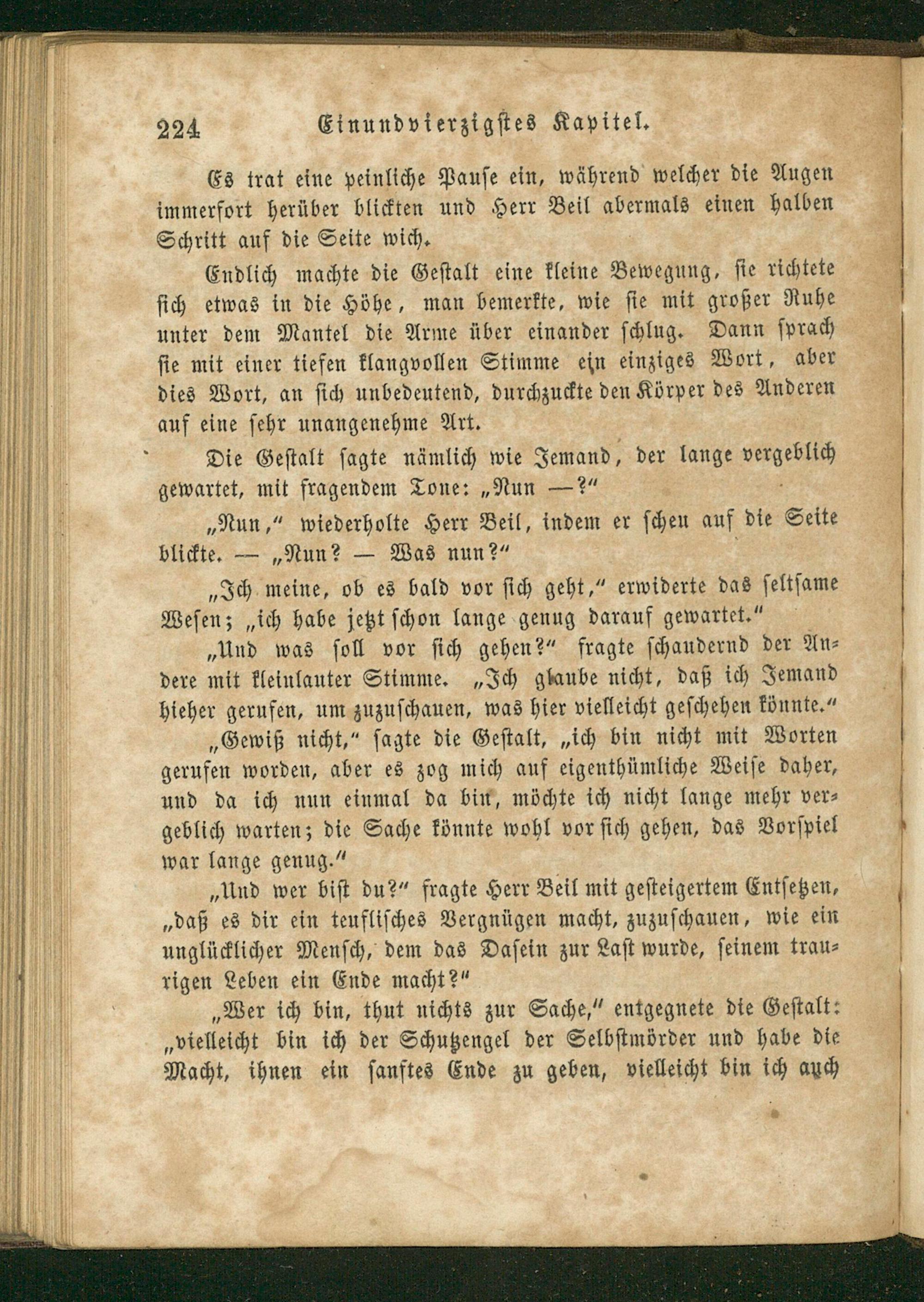 224 Einundvierzigstes Kapitel.

Es trat eine peinliche Pause ein, während welcher die Augen immerfort herüber blickten und Herr Beil abermals einen halben Schritt auf die Seite wich.

Endlich machte die Gestalt eine kleine Bewegung, sie richtete sich etwas in die Höhe, man bemerkte, wie sie mit großer Ruhe unter dem Mantel die Arme über einander schlug. Dann sprach sie mit einer tiefen klangvollen Stimme ein einziges Wort, aber dies Wort, an sich unbedeutend, durchzuckte den Körper des Anderen auf eine sehr unangenehme Art.

Die Gestalt sagte nämlich wie Jemand, der lange vergeblich gewartet, mit fragendem Tone: „Nun —?“

„Nun,“ wiederholte Herr Beil, indem er scheu auf die Seite blickte. — „Nun? — Was nun?“

„Ich meine, ob es bald vor sich geht,“ erwiderte das seltsame Wesen; „ich habe jetzt schon lange genug darauf gewartet.“

„Und was soll vor sich gehen?“ fragte schaudernd der Andere mit kleinlauter Stimme. „Ich glaube nicht, daß ich Jemand hieher gerufen, um zuzuschauen, was hier vielleicht geschehen könnte.“

„Gewiß nicht,“ sagte die Gestalt, „ich bin nicht mit Worten gerufen worden, aber es zog mich auf eigenthümliche Weise daher, und da ich nun einmal da bin, möchte ich nicht lange mehr vergeblich warten; die Sache könnte wohl vor sich gehen, das Vorspiel war lange genug.“

„Und wer bist du?“ fragte Herr Beil mit gesteigertem Entsetzen, „daß es dir ein teuflisches Vergnügen macht, zuzuschauen, wie ein unglücklicher Mensch, dem das Dasein zur Last wurde, seinem traurigen Leben ein Ende macht?“

„Wer ich bin, thut nichts zur Sache,“ entgegnete die Gestalt: „vielleicht bin ich der Schutzengel der Selbstmörder und habe die Macht, ihnen ein sanftes Ende zu geben, vielleicht bin ich auch